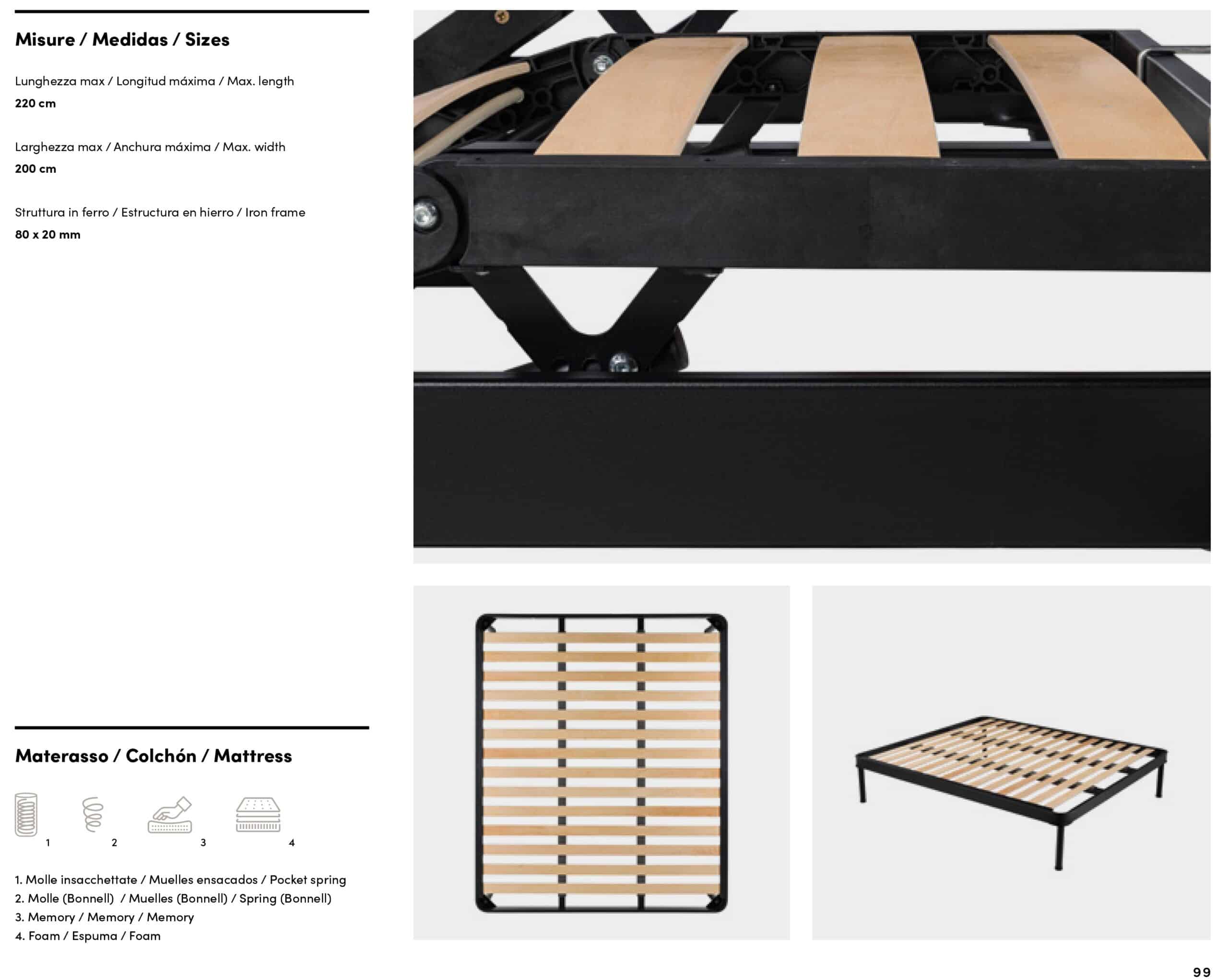 Misure / Medidas / Sizes

Lunghezza max / Longitud máxima / Max. length
220 cm

Larghezza max / Anchura máxima / Max. width
200 cm

Struttura in ferro / Estructura en hierro / Iron frame
80 x 20 mm

Materasso / Colchón / Mattress

1
2
3
4

1. Molle insacchettate / Muelles ensacados / Pocket spring
2. Molle (Bonnell) / Muelles (Bonnell) / Spring (Bonnell)
3. Memory / Memory / Memory
4. Foam / Espuma / Foam

99